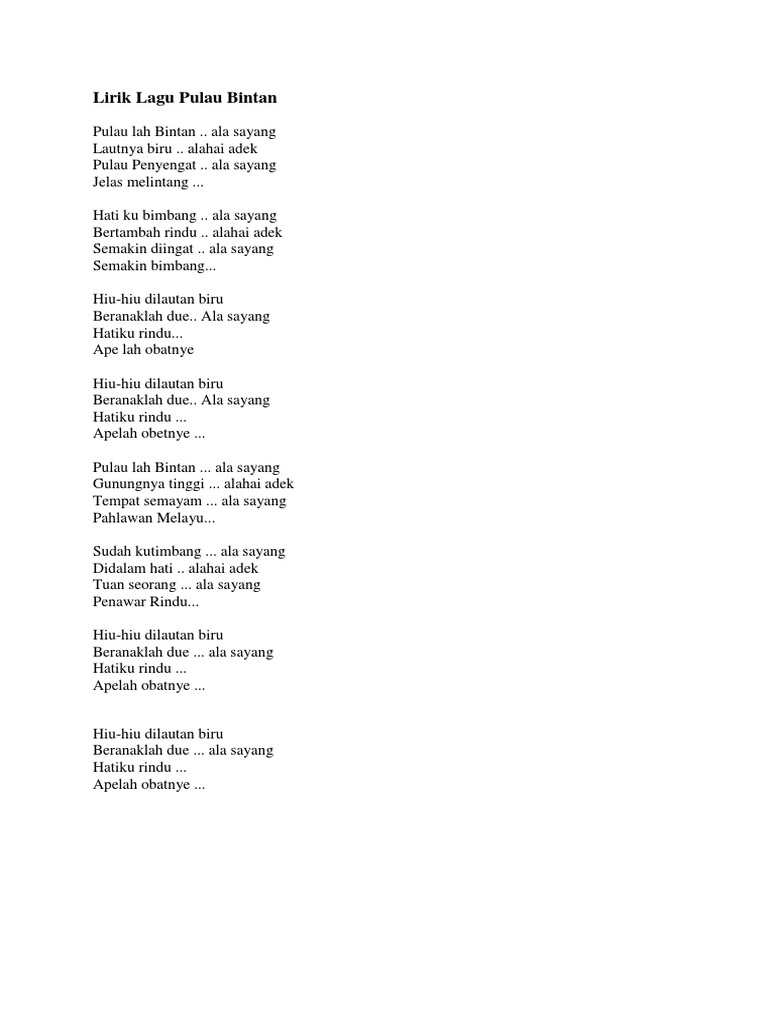 Lirik Lagu Pulau Bintan

Pulau lah Bintan .. ala sayang
Lautnya biru .. alahai adek
Pulau Penyengat .. ala sayang
Jelas melintang ...

Hati ku bimbang .. ala sayang
Bertambah rindu .. alahai adek
Semakin diingat .. ala sayang
Semakin bimbang...

Hiu-hiu dilautan biru
Beranaklah due.. Ala sayang
Hatiku rindu...
Ape lah obatnye

Hiu-hiu dilautan biru
Beranaklah due.. Ala sayang
Hatiku rindu ...
Apelah obetnye ...

Pulau lah Bintan ... ala sayang
Gunungnya tinggi ... alahai adek
Tempat semayam ... ala sayang
Pahlawan Melayu...

Sudah kutimbang ... ala sayang
Didalam hati .. alahai adek
Tuan seorang ... ala sayang
Penawar Rindu...

Hiu-hiu dilautan biru
Beranaklah due ... ala sayang
Hatiku rindu ...
Apelah obatnye ...

Hiu-hiu dilautan biru
Beranaklah due ... ala sayang
Hatiku rindu ...
Apelah obatnye ...